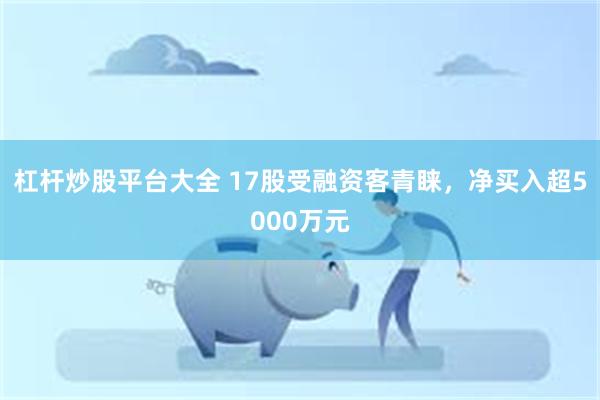 杠杆炒股平台大全 17股受融资客青睐，净买入超5000万元